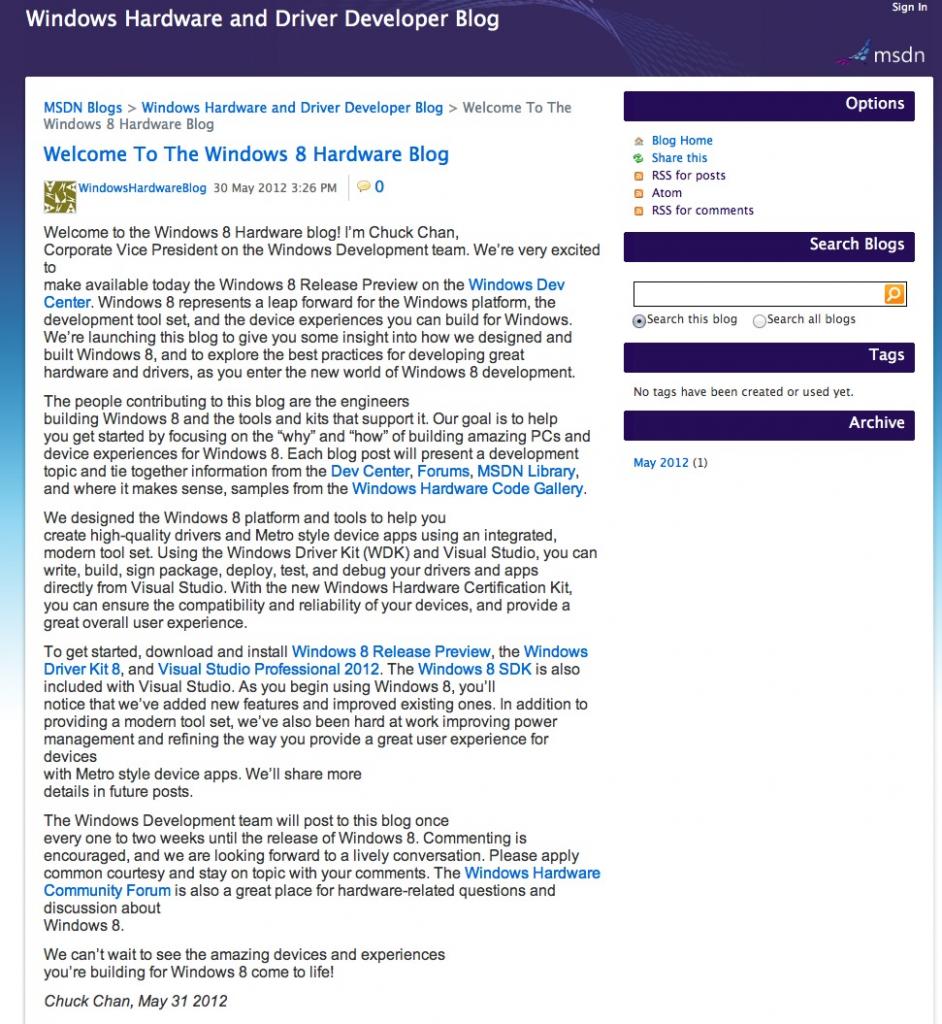 Windows Hardware and Driver Developer Blog

Sign In

msdn

MSDN Blogs > Windows Hardware and Driver Developer Blog > Welcome To The Windows 8 Hardware Blog

Welcome To The Windows 8 Hardware Blog

WindowsHardwareBlog 30 May 2012 3:26 PM 0

Welcome to the Windows 8 Hardware blog! I'm Chuck Chan, Corporate Vice President on the Windows Development team. We're very excited to make available today the Windows 8 Release Preview on the Windows Dev Center. Windows 8 represents a leap forward for the Windows platform, the development tool set, and the device experiences you can build for Windows. We're launching this blog to give you some insight into how we designed and built Windows 8, and to explore the best practices for developing great hardware and drivers, as you enter the new world of Windows 8 development.

The people contributing to this blog are the engineers building Windows 8 and the tools and kits that support it. Our goal is to help you get started by focusing on the "why" and "how" of building amazing PCs and device experiences for Windows 8. Each blog post will present a development topic and tie together information from the Dev Center, Forums, MSDN Library, and where it makes sense, samples from the Windows Hardware Code Gallery.

We designed the Windows 8 platform and tools to help you create high-quality drivers and Metro style device apps using an integrated, modern tool set. Using the Windows Driver Kit (WDK) and Visual Studio, you can write, build, sign package, deploy, test, and debug your drivers and apps directly from Visual Studio. With the new Windows Hardware Certification Kit, you can ensure the compatibility and reliability of your devices, and provide a great overall user experience.

To get started, download and install Windows 8 Release Preview, the Windows Driver Kit 8, and Visual Studio Professional 2012. The Windows 8 SDK is also included with Visual Studio. As you begin using Windows 8, you'll notice that we've added new features and improved existing ones. In addition to providing a modern tool set, we've also been hard at work improving power management and refining the way you provide a great user experience for devices with Metro style device apps. We'll share more details in future posts.

The Windows Development team will post to this blog once every one to two weeks until the release of Windows 8. Commenting is encouraged, and we are looking forward to a lively conversation. Please apply common courtesy and stay on topic with your comments. The Windows Hardware Community Forum is also a great place for hardware-related questions and discussion about Windows 8.

We can't wait to see the amazing devices and experiences you're building for Windows 8 come to life!

Chuck Chan, May 31 2012

Options

Blog Home
Share this
RSS for posts
Atom
RSS for comments

Search Blogs

Search this blog Search all blogs

Tags

No tags have been created or used yet.

Archive

May 2012 (1)